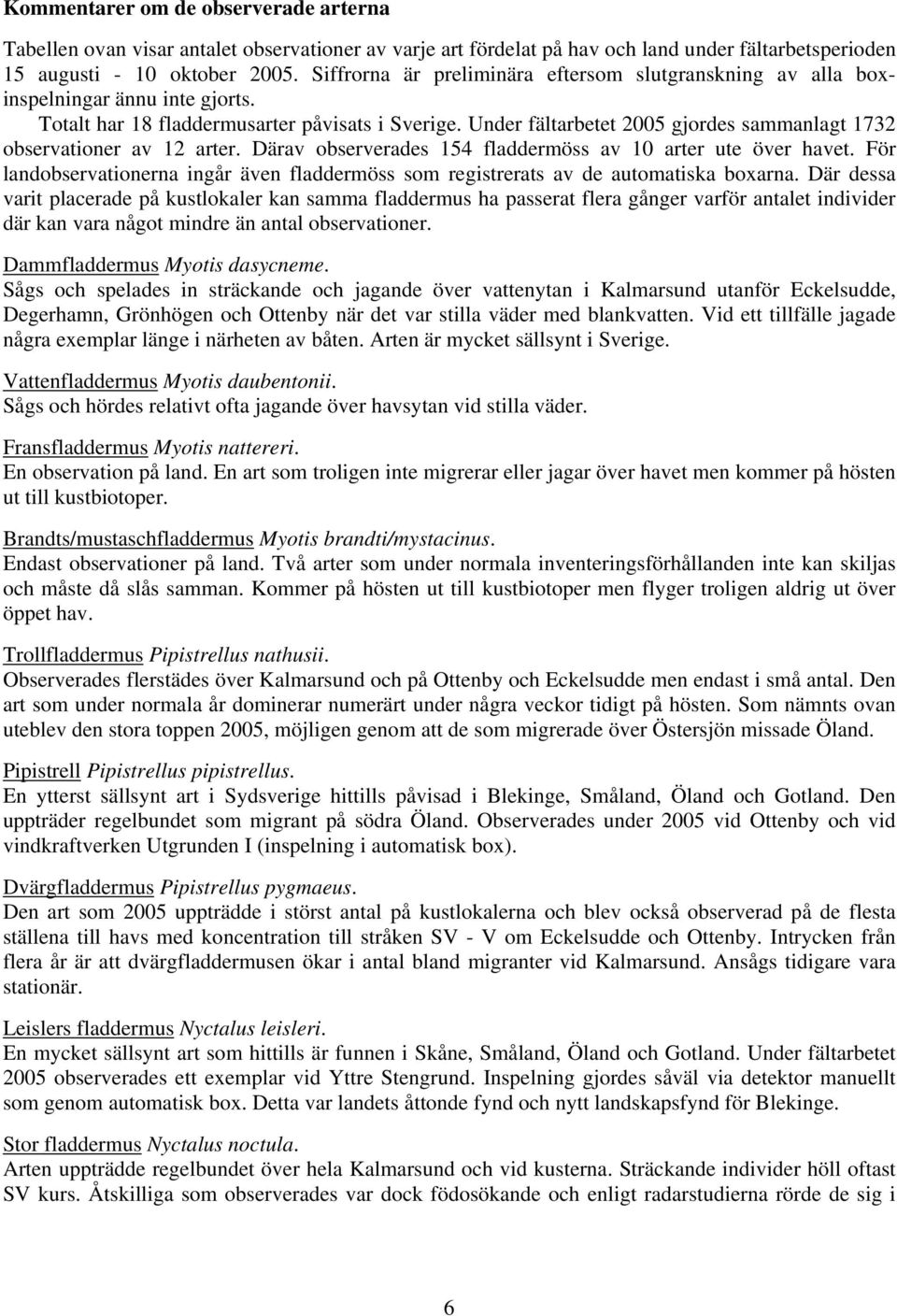 Kommentarer om de observerade arterna

Tabellen ovan visar antalet observationer av varje art fördelat på hav och land under fältarbetsperioden 15 augusti - 10 oktober 2005. Siffrorna är preliminära eftersom slutgranskning av alla boxinspelningar ännu inte gjorts.

Totalt har 18 fladdermusarter påvisats i Sverige. Under fältarbetet 2005 gjordes sammanlagt 1732 observationer av 12 arter. Därav observerades 154 fladdermöss av 10 arter ute över havet. För landobservationerna ingår även fladdermöss som registrerats av de automatiska boxarna. Där dessa varit placerade på kustlokaler kan samma fladdermus ha passerat flera gånger varför antalet individer där kan vara något mindre än antal observationer.

Dammfladdermus Myotis dasycneme.
Sågs och spelades in sträckande och jagande över vattenytan i Kalmarsund utanför Eckelsudde, Degerhamn, Grönhögen och Ottenby när det var stilla väder med blankvatten. Vid ett tillfälle jagade några exemplar länge i närheten av båten. Arten är mycket sällsynt i Sverige.

Vattenfladdermus Myotis daubentonii.
Sågs och hördes relativt ofta jagande över havsytan vid stilla väder.

Fransfladdermus Myotis nattereri.
En observation på land. En art som troligen inte migrerar eller jagar över havet men kommer på hösten ut till kustbiotoper.

Brandts/mustaschfladdermus Myotis brandti/mystacinus.
Endast observationer på land. Två arter som under normala inventeringsförhållanden inte kan skiljas och måste då slås samman. Kommer på hösten ut till kustbiotoper men flyger troligen aldrig ut över öppet hav.

Trollfladdermus Pipistrellus nathusii.
Observerades flerstädes över Kalmarsund och på Ottenby och Eckelsudde men endast i små antal. Den art som under normala år dominerar numerärt under några veckor tidigt på hösten. Som nämnts ovan uteblev den stora toppen 2005, möjligen genom att de som migrerade över Östersjön missade Öland.

Pipistrell Pipistrellus pipistrellus.
En ytterst sällsynt art i Sydsverige hittills påvisad i Blekinge, Småland, Öland och Gotland. Den uppträder regelbundet som migrant på södra Öland. Observerades under 2005 vid Ottenby och vid vindkraftverken Utgrunden I (inspelning i automatisk box).

Dvärgfladdermus Pipistrellus pygmaeus.
Den art som 2005 uppträdde i störst antal på kustlokalerna och blev också observerad på de flesta ställena till havs med koncentration till stråken SV - V om Eckelsudde och Ottenby. Intrycken från flera år är att dvärgfladdermusen ökar i antal bland migranter vid Kalmarsund. Ansågs tidigare vara stationär.

Leislers fladdermus Nyctalus leisleri.
En mycket sällsynt art som hittills är funnen i Skåne, Småland, Öland och Gotland. Under fältarbetet 2005 observerades ett exemplar vid Yttre Stengrund. Inspelning gjordes såväl via detektor manuellt som genom automatisk box. Detta var landets åttonde fynd och nytt landskapsfynd för Blekinge.

Stor fladdermus Nyctalus noctula.
Arten uppträdde regelbundet över hela Kalmarsund och vid kusterna. Sträckande individer höll oftast SV kurs. Åtskilliga som observerades var dock födosökande och enligt radarstudierna rörde de sig i

6